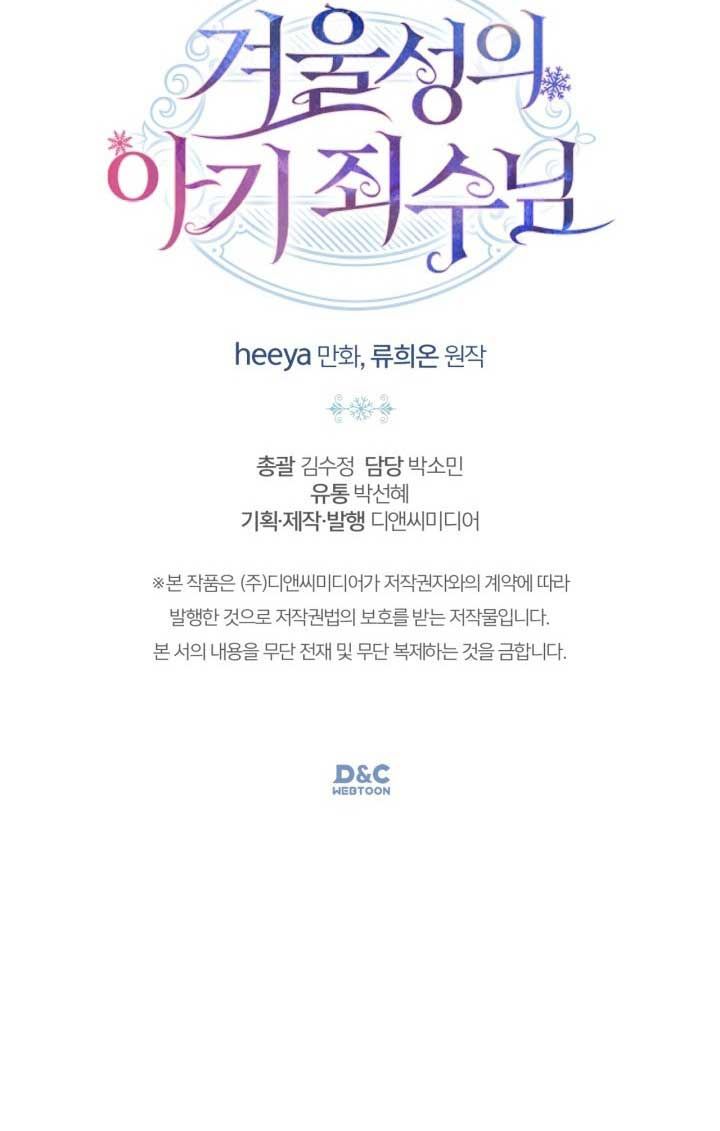 겨울성의
아기 죄수님

heeya 만화, 류희온 원작

총괄 김수정 담당 박소민
유통 박선혜
기획·제작·발행 디앤씨미디어

※본 작품은 (주)디앤씨미디어가 저작권자와의 계약에 따라 발행한 것으로 저작권법의 보호를 받는 저작물입니다. 본 서의 내용을 무단 전재 및 무단 복제하는 것을 금합니다.

D&C
WEBTOON